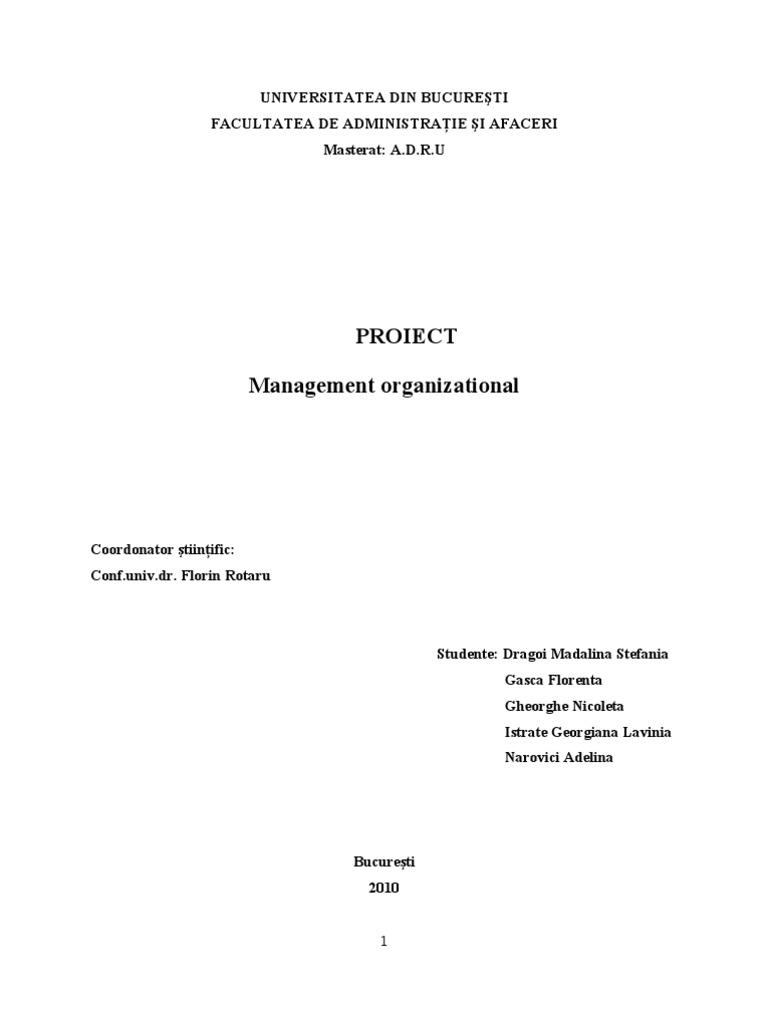 UNIVERSITATEA DIN BUCUREȘTI
FACULTATEA DE ADMINISTRAȚIE ȘI AFACERI
Masterat: A.D.R.U

PROIECT

Management organizational

Coordonator științific:
Conf.univ.dr. Florin Rotaru

Studente: Dragoi Madalina Stefania
Gasca Florenta
Gheorghe Nicoleta
Istrate Georgiana Lavinia
Narovici Adelina

București
2010

1